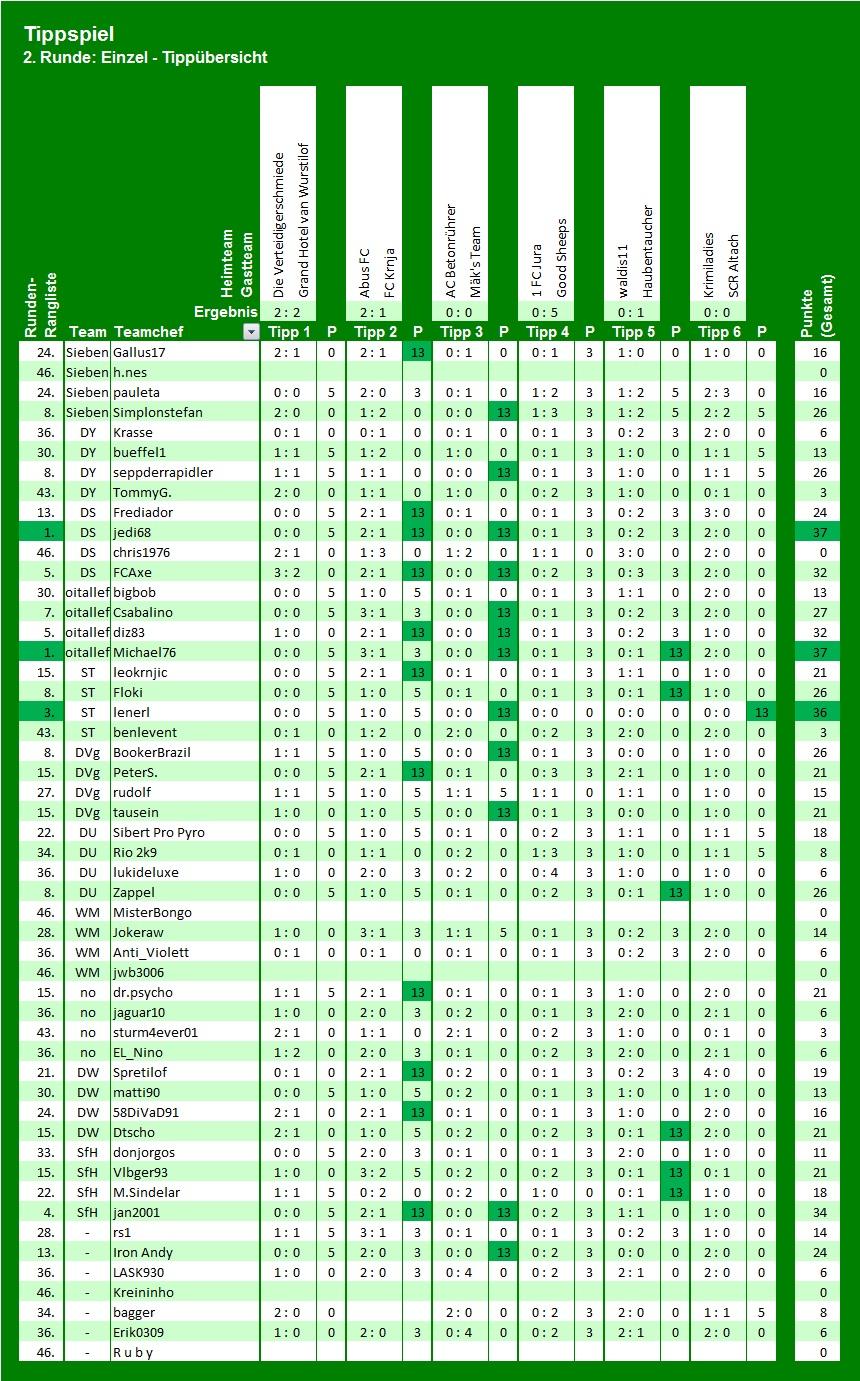 Tippspiel
2. Runde: Einzel - Tippübersicht

| Runden-Rangliste | Team | Teamchef | Tipp 1 | P | Tipp 2 | P | Tipp 3 | P | Tipp 4 | P | Tipp 5 | P | Tipp 6 | P | Punkte (Gesamt) |
|---|---|---|---|---|---|---|---|---|---|---|---|---|---|---|---|
| | | Heimteam | Die Verteidigerschmiede | | Abus FC | | AC Betonrührer | | 1 FC Jura | | waldis11 | | Krimiladies | | |
| | | Gastteam | Grand Hotel van Wurstilof | | FC Krnja | | Mäk's Team | | Good Sheeps | | Haubentaucher | | SCR Altach | | |
| | | Ergebnis | 2 : 2 | | 2 : 1 | | 0 : 0 | | 0 : 5 | | 0 : 1 | | 0 : 0 | | |
| 24. | Sieben | Gallus17 | 2 : 1 | 0 | 2 : 1 | 13 | 0 : 1 | 0 | 0 : 1 | 3 | 1 : 0 | 0 | 1 : 0 | 0 | 16 |
| 46. | Sieben | h.nes | | | | | | | | | | | | | 0 |
| 24. | Sieben | pauleta | 0 : 0 | 5 | 2 : 0 | 3 | 0 : 1 | 0 | 1 : 2 | 3 | 1 : 2 | 5 | 2 : 3 | 0 | 16 |
| 8. | Sieben | Simplonstefan | 2 : 0 | 0 | 1 : 2 | 0 | 0 : 0 | 13 | 1 : 3 | 3 | 1 : 2 | 5 | 2 : 2 | 5 | 26 |
| 36. | DY | Krasse | 0 : 1 | 0 | 0 : 1 | 0 | 0 : 1 | 0 | 0 : 1 | 3 | 0 : 2 | 3 | 2 : 0 | 0 | 6 |
| 30. | DY | bueffel1 | 1 : 1 | 5 | 1 : 2 | 0 | 1 : 0 | 0 | 0 : 1 | 3 | 1 : 0 | 0 | 1 : 1 | 5 | 13 |
| 8. | DY | seppderrapidler | 1 : 1 | 5 | 1 : 1 | 0 | 0 : 0 | 13 | 0 : 1 | 3 | 1 : 0 | 0 | 1 : 1 | 5 | 26 |
| 43. | DY | TommyG. | 2 : 0 | 0 | 1 : 1 | 0 | 1 : 0 | 0 | 0 : 2 | 3 | 1 : 0 | 0 | 0 : 1 | 0 | 3 |
| 13. | DS | Frediador | 0 : 0 | 5 | 2 : 1 | 13 | 0 : 1 | 0 | 0 : 1 | 3 | 0 : 2 | 3 | 3 : 0 | 0 | 24 |
| 1. | DS | jedi68 | 0 : 0 | 5 | 2 : 1 | 13 | 0 : 0 | 13 | 0 : 1 | 3 | 0 : 2 | 3 | 2 : 0 | 0 | 37 |
| 46. | DS | chris1976 | 2 : 1 | 0 | 1 : 3 | 0 | 1 : 2 | 0 | 1 : 1 | 0 | 3 : 0 | 0 | 2 : 0 | 0 | 0 |
| 5. | DS | FCAxe | 3 : 2 | 0 | 2 : 1 | 13 | 0 : 0 | 13 | 0 : 2 | 3 | 0 : 3 | 3 | 2 : 0 | 0 | 32 |
| 30. | oitallef | bigbob | 0 : 0 | 5 | 1 : 0 | 5 | 0 : 1 | 0 | 0 : 1 | 3 | 1 : 1 | 0 | 2 : 0 | 0 | 13 |
| 7. | oitallef | Csabalino | 0 : 0 | 5 | 3 : 1 | 3 | 0 : 0 | 13 | 0 : 1 | 3 | 0 : 2 | 3 | 2 : 0 | 0 | 27 |
| 5. | oitallef | diz83 | 1 : 0 | 0 | 2 : 1 | 13 | 0 : 0 | 13 | 0 : 1 | 3 | 0 : 2 | 3 | 1 : 0 | 0 | 32 |
| 1. | oitallef | Michael76 | 0 : 0 | 5 | 3 : 1 | 3 | 0 : 0 | 13 | 0 : 1 | 3 | 0 : 1 | 13 | 2 : 0 | 0 | 37 |
| 15. | ST | leokrnjic | 0 : 0 | 5 | 2 : 1 | 13 | 0 : 1 | 0 | 0 : 1 | 3 | 1 : 1 | 0 | 1 : 0 | 0 | 21 |
| 8. | ST | Floki | 0 : 0 | 5 | 1 : 0 | 5 | 0 : 1 | 0 | 0 : 1 | 3 | 0 : 1 | 13 | 1 : 0 | 0 | 26 |
| 3. | ST | lenerl | 0 : 0 | 5 | 1 : 0 | 5 | 0 : 0 | 13 | 0 : 0 | 0 | 0 : 0 | 0 | 0 : 0 | 13 | 36 |
| 43. | ST | benlevent | 0 : 1 | 0 | 1 : 2 | 0 | 2 : 0 | 0 | 0 : 2 | 3 | 2 : 0 | 0 | 2 : 0 | 0 | 3 |
| 8. | DVg | BookerBrazil | 1 : 1 | 5 | 1 : 0 | 5 | 0 : 0 | 13 | 0 : 1 | 3 | 0 : 0 | 0 | 1 : 0 | 0 | 26 |
| 15. | DVg | PeterS. | 0 : 0 | 5 | 2 : 1 | 13 | 0 : 1 | 0 | 0 : 3 | 3 | 2 : 1 | 0 | 1 : 0 | 0 | 21 |
| 27. | DVg | rudolf | 1 : 1 | 5 | 1 : 0 | 5 | 1 : 1 | 5 | 1 : 1 | 0 | 1 : 1 | 0 | 1 : 0 | 0 | 15 |
| 15. | DVg | tausein | 1 : 0 | 0 | 1 : 0 | 5 | 0 : 0 | 13 | 0 : 1 | 3 | 0 : 0 | 0 | 1 : 0 | 0 | 21 |
| 22. | DU | Sibert Pro Pyro | 0 : 0 | 5 | 1 : 0 | 5 | 0 : 1 | 0 | 0 : 2 | 3 | 1 : 1 | 0 | 1 : 1 | 5 | 18 |
| 34. | DU | Rio 2k9 | 0 : 1 | 0 | 1 : 1 | 0 | 0 : 2 | 0 | 1 : 3 | 3 | 1 : 0 | 0 | 1 : 1 | 5 | 8 |
| 36. | DU | lukideluxe | 1 : 0 | 0 | 2 : 0 | 3 | 0 : 2 | 0 | 0 : 4 | 3 | 1 : 0 | 0 | 1 : 0 | 0 | 6 |
| 8. | DU | Zappel | 0 : 0 | 5 | 1 : 0 | 5 | 0 : 1 | 0 | 0 : 2 | 3 | 0 : 1 | 13 | 1 : 0 | 0 | 26 |
| 46. | WM | MisterBongo | | | | | | | | | | | | | 0 |
| 28. | WM | Jokeraw | 1 : 0 | 0 | 3 : 1 | 3 | 1 : 1 | 5 | 0 : 1 | 3 | 0 : 2 | 3 | 2 : 0 | 0 | 14 |
| 36. | WM | Anti_Violett | 0 : 1 | 0 | 0 : 1 | 0 | 0 : 1 | 0 | 0 : 1 | 3 | 0 : 2 | 3 | 2 : 0 | 0 | 6 |
| 46. | WM | jwb3006 | | | | | | | | | | | | | 0 |
| 15. | no | dr.psycho | 1 : 1 | 5 | 2 : 1 | 13 | 0 : 1 | 0 | 0 : 1 | 3 | 1 : 0 | 0 | 2 : 0 | 0 | 21 |
| 36. | no | jaguar10 | 1 : 0 | 0 | 2 : 0 | 3 | 0 : 2 | 0 | 0 : 1 | 3 | 2 : 0 | 0 | 2 : 1 | 0 | 6 |
| 43. | no | sturm4ever01 | 2 : 1 | 0 | 1 : 1 | 0 | 2 : 1 | 0 | 0 : 2 | 3 | 1 : 0 | 0 | 0 : 1 | 0 | 3 |
| 36. | no | EL_Nino | 1 : 2 | 0 | 2 : 0 | 3 | 0 : 1 | 0 | 0 : 2 | 3 | 2 : 0 | 0 | 2 : 1 | 0 | 6 |
| 21. | DW | Spretilof | 0 : 1 | 0 | 2 : 1 | 13 | 0 : 2 | 0 | 0 : 1 | 3 | 0 : 2 | 3 | 4 : 0 | 0 | 19 |
| 30. | DW | matti90 | 0 : 0 | 5 | 1 : 0 | 5 | 0 : 2 | 0 | 0 : 1 | 3 | 1 : 0 | 0 | 1 : 0 | 0 | 13 |
| 24. | DW | 58DiVaD91 | 2 : 1 | 0 | 2 : 1 | 13 | 0 : 1 | 0 | 0 : 1 | 3 | 1 : 0 | 0 | 2 : 0 | 0 | 16 |
| 15. | DW | Dtscho | 2 : 1 | 0 | 1 : 0 | 5 | 0 : 2 | 0 | 0 : 2 | 3 | 0 : 1 | 13 | 2 : 0 | 0 | 21 |
| 33. | SfH | donjorgos | 0 : 0 | 5 | 2 : 0 | 3 | 0 : 1 | 0 | 0 : 1 | 3 | 2 : 0 | 0 | 1 : 0 | 0 | 11 |
| 15. | SfH | Vlbger93 | 1 : 0 | 0 | 3 : 2 | 5 | 0 : 2 | 0 | 0 : 2 | 3 | 0 : 1 | 13 | 0 : 1 | 0 | 21 |
| 22. | SfH | M.Sindelar | 1 : 1 | 5 | 0 : 2 | 0 | 0 : 2 | 0 | 1 : 0 | 0 | 0 : 1 | 13 | 1 : 0 | 0 | 18 |
| 4. | SfH | jan2001 | 0 : 0 | 5 | 2 : 1 | 13 | 0 : 0 | 13 | 0 : 2 | 3 | 1 : 1 | 0 | 1 : 0 | 0 | 34 |
| 28. | - | rs1 | 1 : 1 | 5 | 3 : 1 | 3 | 0 : 1 | 0 | 0 : 1 | 3 | 0 : 2 | 3 | 1 : 0 | 0 | 14 |
| 13. | - | Iron Andy | 0 : 0 | 5 | 2 : 0 | 3 | 0 : 0 | 13 | 0 : 2 | 3 | 0 : 0 | 0 | 2 : 0 | 0 | 24 |
| 36. | - | LASK930 | 1 : 0 | 0 | 2 : 0 | 3 | 0 : 4 | 0 | 0 : 2 | 3 | 2 : 1 | 0 | 2 : 0 | 0 | 6 |
| 46. | - | Kreininho | | | | | | | | | | | | | 0 |
| 34. | - | bagger | 2 : 0 | 0 | | | 2 : 0 | 0 | 0 : 2 | 3 | 2 : 0 | 0 | 1 : 1 | 5 | 8 |
| 36. | - | Erik0309 | 1 : 0 | 0 | 2 : 0 | 3 | 0 : 4 | 0 | 0 : 2 | 3 | 2 : 1 | 0 | 2 : 0 | 0 | 6 |
| 46. | - | R u b y | | | | | | | | | | | | | 0 |